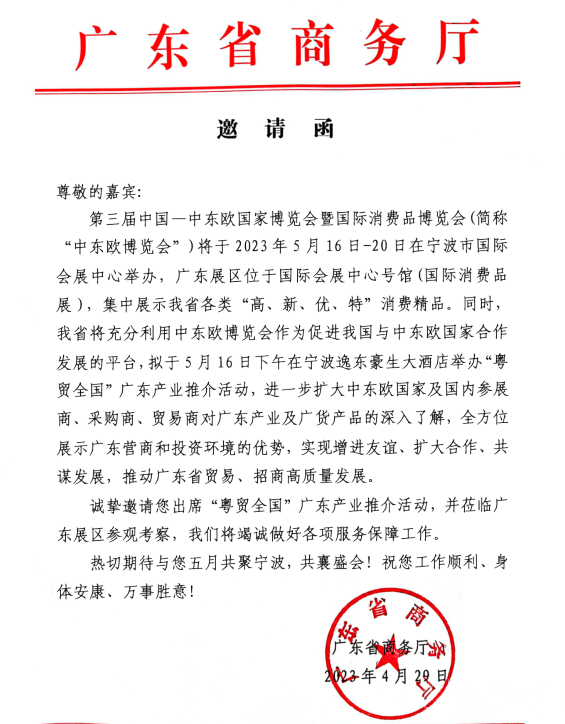 广东省商务厅

邀请函

尊敬的嘉宾:

第三届中国—中东欧国家博览会暨国际消费品博览会(简称“中东欧博览会”)将于 2023 年 5 月 16 日-20 日在宁波市国际会展中心举办,广东展区位于国际会展中心号馆(国际消费品展),集中展示我省各类“高、新、优、特”消费精品。同时,我省将充分利用中东欧博览会作为促进我国与中东欧国家合作发展的平台,拟于 5 月 16 日下午在宁波逸东豪生大酒店举办“粤贸全国”广东产业推介活动,进一步扩大中东欧国家及国内参展商、采购商、贸易商对广东产业及广货产品的深入了解,全方位展示广东营商和投资环境的优势,实现增进友谊、扩大合作、共谋发展,推动广东省贸易、招商高质量发展。

诚挚邀请您出席“粤贸全国”广东产业推介活动,并莅临广东展区参观考察,我们将竭诚做好各项服务保障工作。

热切期待与您五月共聚宁波,共襄盛会!祝您工作顺利、身体安康、万事胜意!

广东省商务厅
2023 年 4 月 29 日

广东省商务厅